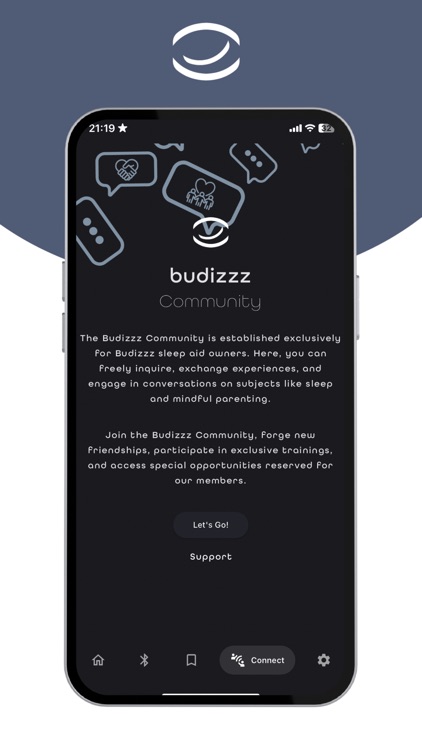 21:19

32

budizzz
Community

The Budizzz Community is established exclusively for Budizzz sleep aid owners. Here, you can freely inquire, exchange experiences, and engage in conversations on subjects like sleep and mindful parenting.

Join the Budizzz Community, forge new friendships, participate in exclusive trainings, and access special opportunities reserved for our members.

Let's Go!

Support

Connect